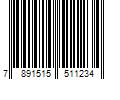 7 891515 511234